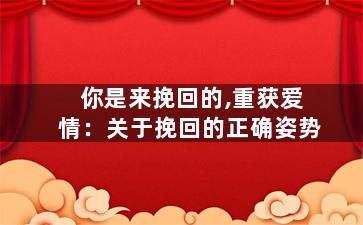 你是来挽回的,重获爱情：关于挽回的正确姿势